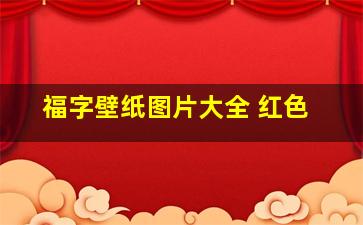 福字壁纸图片大全 红色